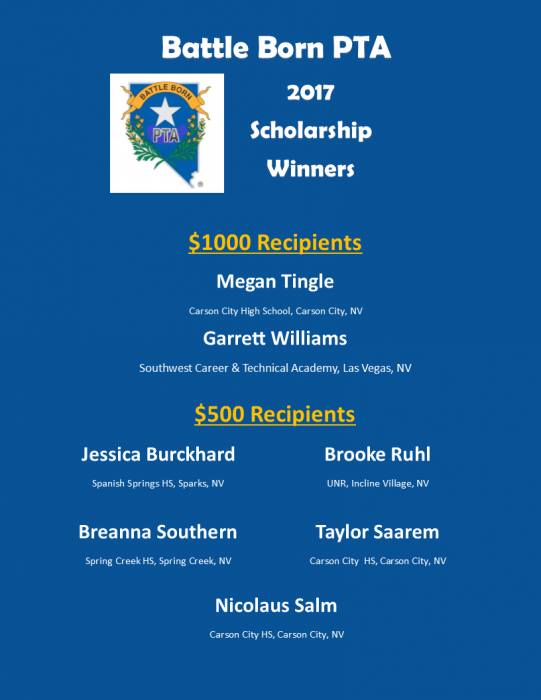 Battle Born PTA

BATTLE BORN
PTA

2017
Scholarship
Winners

$1000 Recipients

Megan Tingle

Carson City High School, Carson City, NV

Garrett Williams

Southwest Career & Technical Academy, Las Vegas, NV

$500 Recipients

Jessica Burckhard

Spanish Springs HS, Sparks, NV

Brooke Ruhl

UNR, Incline Village, NV

Breanna Southern

Spring Creek HS, Spring Creek, NV

Taylor Saarem

Carson City HS, Carson City, NV

Nicolaus Salm

Carson City HS, Carson City, NV